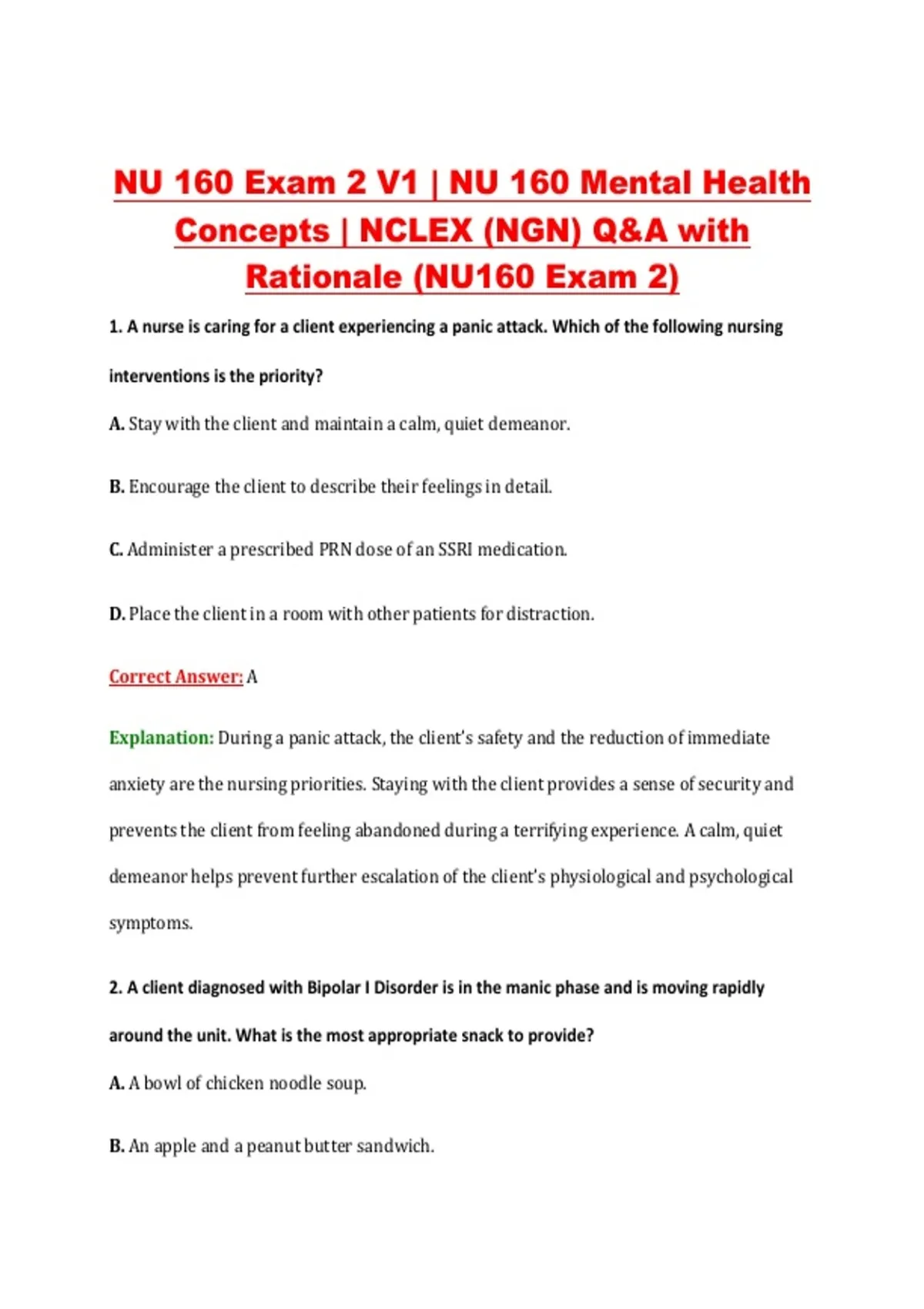 NU 160 Exam 2 V1 | NU 160 Mental Health Concepts | NCLEX (NGN) Q&A with Rationale (NU160 Exam 2)

1. A nurse is caring for a client experiencing a panic attack. Which of the following nursing interventions is the priority?

A. Stay with the client and maintain a calm, quiet demeanor.

B. Encourage the client to describe their feelings in detail.

C. Administer a prescribed PRN dose of an SSRI medication.

D. Place the client in a room with other patients for distraction.

Correct Answer: A

Explanation: During a panic attack, the client's safety and the reduction of immediate anxiety are the nursing priorities. Staying with the client provides a sense of security and prevents the client from feeling abandoned during a terrifying experience. A calm, quiet demeanor helps prevent further escalation of the client's physiological and psychological symptoms.

2. A client diagnosed with Bipolar I Disorder is in the manic phase and is moving rapidly around the unit. What is the most appropriate snack to provide?

A. A bowl of chicken noodle soup.

B. An apple and a peanut butter sandwich.